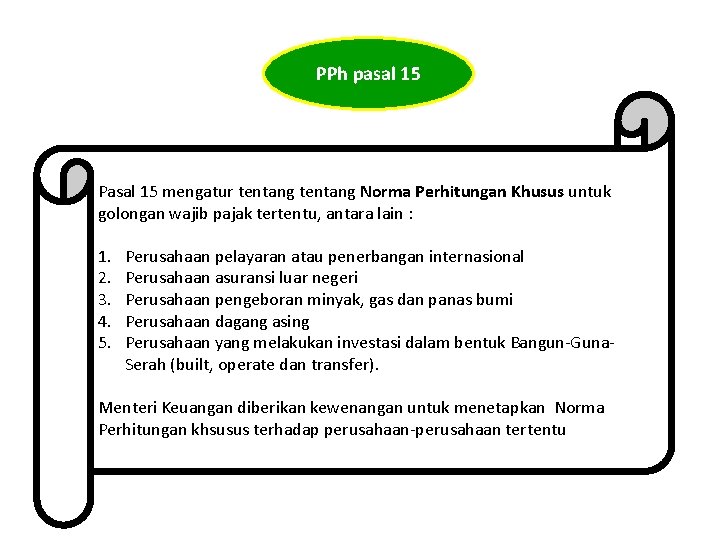 PPh pasal 15

Pasal 15 mengatur tentang tentang Norma Perhitungan Khusus untuk golongan wajib pajak tertentu, antara lain :

1. Perusahaan pelayaran atau penerbangan internasional
2. Perusahaan asuransi luar negeri
3. Perusahaan pengeboran minyak, gas dan panas bumi
4. Perusahaan dagang asing
5. Perusahaan yang melakukan investasi dalam bentuk Bangun-Guna-Serah (built, operate dan transfer).

Menteri Keuangan diberikan kewenangan untuk menetapkan Norma Perhitungan khsusus terhadap perusahaan-perusahaan tertentu